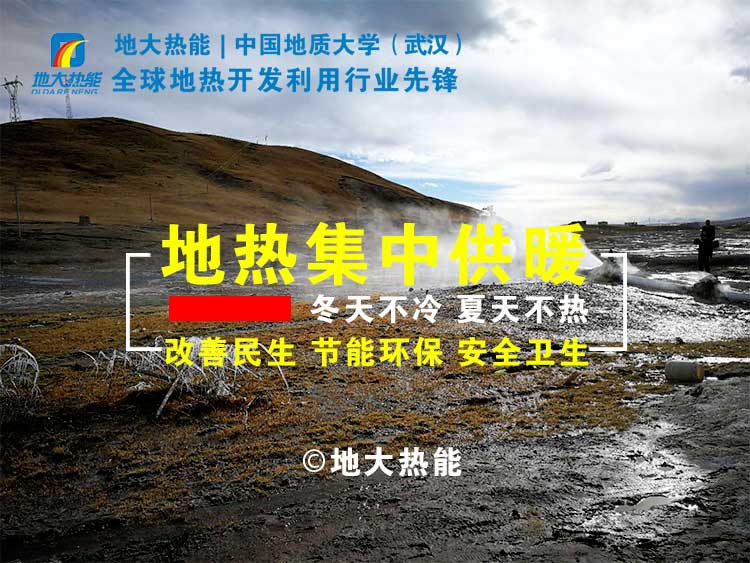 地大热能
DI DA RE NENG

地大热能 | 中国地质大学（武汉）
全球地热开发利用行业先锋

地热集中供暖
冬天不冷 夏天不热
改善民生 节能环保 安全卫生

©地大热能